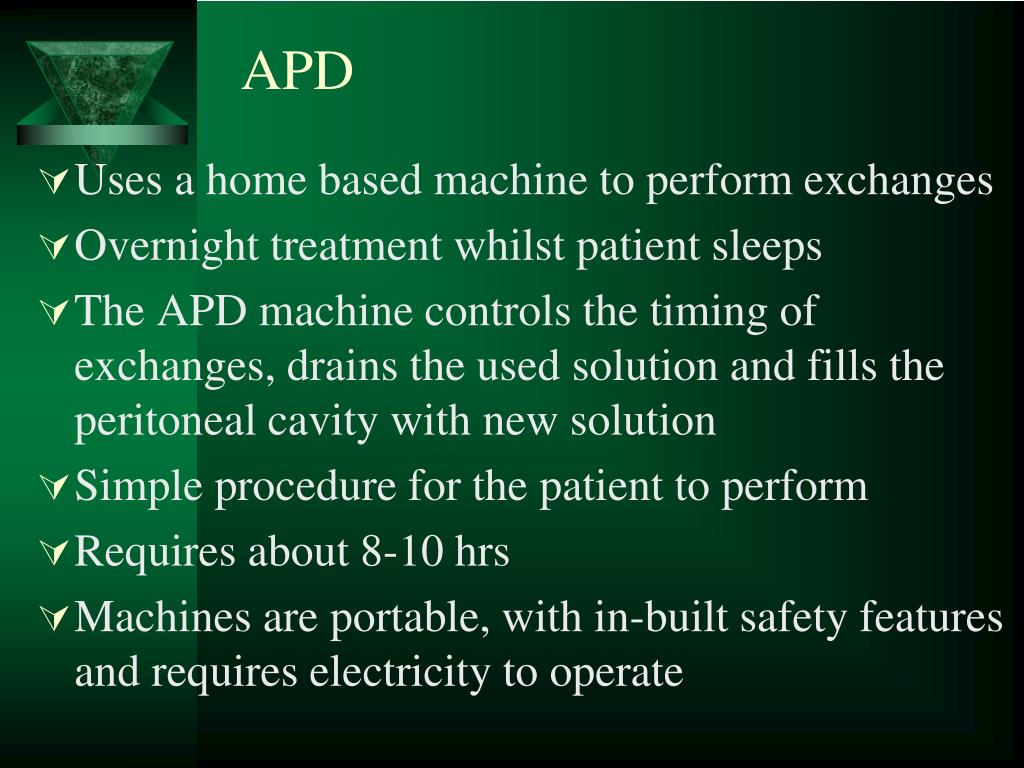 APD

Uses a home based machine to perform exchanges

Overnight treatment whilst patient sleeps

The APD machine controls the timing of exchanges, drains the used solution and fills the peritoneal cavity with new solution

Simple procedure for the patient to perform

Requires about 8-10 hrs

Machines are portable, with in-built safety features and requires electricity to operate